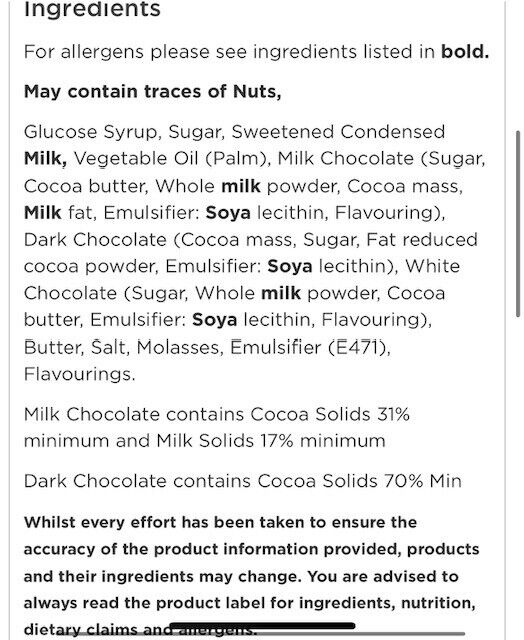 Ingredients

For allergens please see ingredients listed in bold.

May contain traces of Nuts,

Glucose Syrup, Sugar, Sweetened Condensed Milk, Vegetable Oil (Palm), Milk Chocolate (Sugar, Cocoa butter, Whole milk powder, Cocoa mass, Milk fat, Emulsifier: Soya lecithin, Flavouring), Dark Chocolate (Cocoa mass, Sugar, Fat reduced cocoa powder, Emulsifier: Soya lecithin), White Chocolate (Sugar, Whole milk powder, Cocoa butter, Emulsifier: Soya lecithin, Flavouring), Butter, Salt, Molasses, Emulsifier (E471), Flavourings.

Milk Chocolate contains Cocoa Solids 31% minimum and Milk Solids 17% minimum

Dark Chocolate contains Cocoa Solids 70% Min

Whilst every effort has been taken to ensure the accuracy of the product information provided, products and their ingredients may change. You are advised to always read the product label for ingredients, nutrition, dietary claims and allergens.